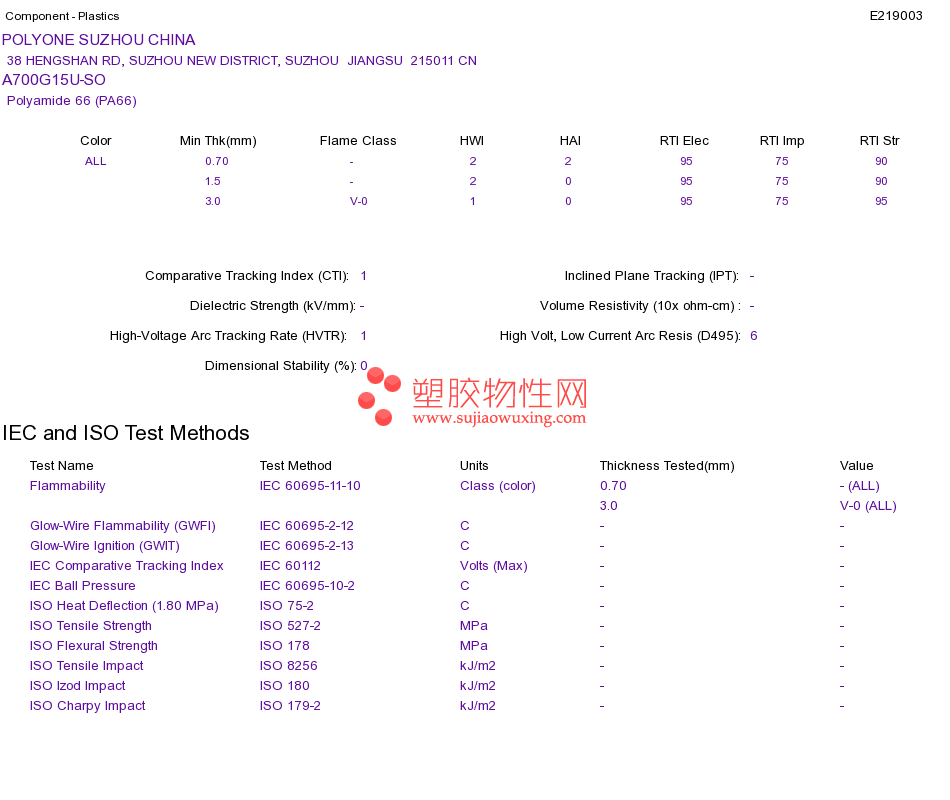 Component - Plastics

E219003

POLYONE SUZHOU CHINA
38 HENGSHAN RD, SUZHOU NEW DISTRICT, SUZHOU JIANGSU 215011 CN
A700G15U-SO
Polyamide 66 (PA66)

| Color | Min Thk(mm) | Flame Class | HWI | HAI | RTI Elec | RTI Imp | RTI Str |
|---|---|---|---|---|---|---|---|
| ALL | 0.70 | - | 2 | 2 | 95 | 75 | 90 |
| | 1.5 | - | 2 | 0 | 95 | 75 | 90 |
| | 3.0 | V-0 | 1 | 0 | 95 | 75 | 95 |

Comparative Tracking Index (CTI): 1

Dielectric Strength (kV/mm): -

High-Voltage Arc Tracking Rate (HVTR): 1

Dimensional Stability (%): 0

Inclined Plane Tracking (IPT): -

Volume Resistivity (10x ohm-cm) : -

High Volt, Low Current Arc Resis (D495): 6

IEC and ISO Test Methods

| Test Name | Test Method | Units | Thickness Tested(mm) | Value |
|---|---|---|---|---|
| Flammability | IEC 60695-11-10 | Class (color) | 0.70 | - (ALL) |
| | | | 3.0 | V-0 (ALL) |
| Glow-Wire Flammability (GWFI) | IEC 60695-2-12 | C | - | - |
| Glow-Wire Ignition (GWIT) | IEC 60695-2-13 | C | - | - |
| IEC Comparative Tracking Index | IEC 60112 | Volts (Max) | - | - |
| IEC Ball Pressure | IEC 60695-10-2 | C | - | - |
| ISO Heat Deflection (1.80 MPa) | ISO 75-2 | C | - | - |
| ISO Tensile Strength | ISO 527-2 | MPa | - | - |
| ISO Flexural Strength | ISO 178 | MPa | - | - |
| ISO Tensile Impact | ISO 8256 | kJ/m2 | - | - |
| ISO Izod Impact | ISO 180 | kJ/m2 | - | - |
| ISO Charpy Impact | ISO 179-2 | kJ/m2 | - | - |

塑胶物性网
www.sujiaowuxing.com